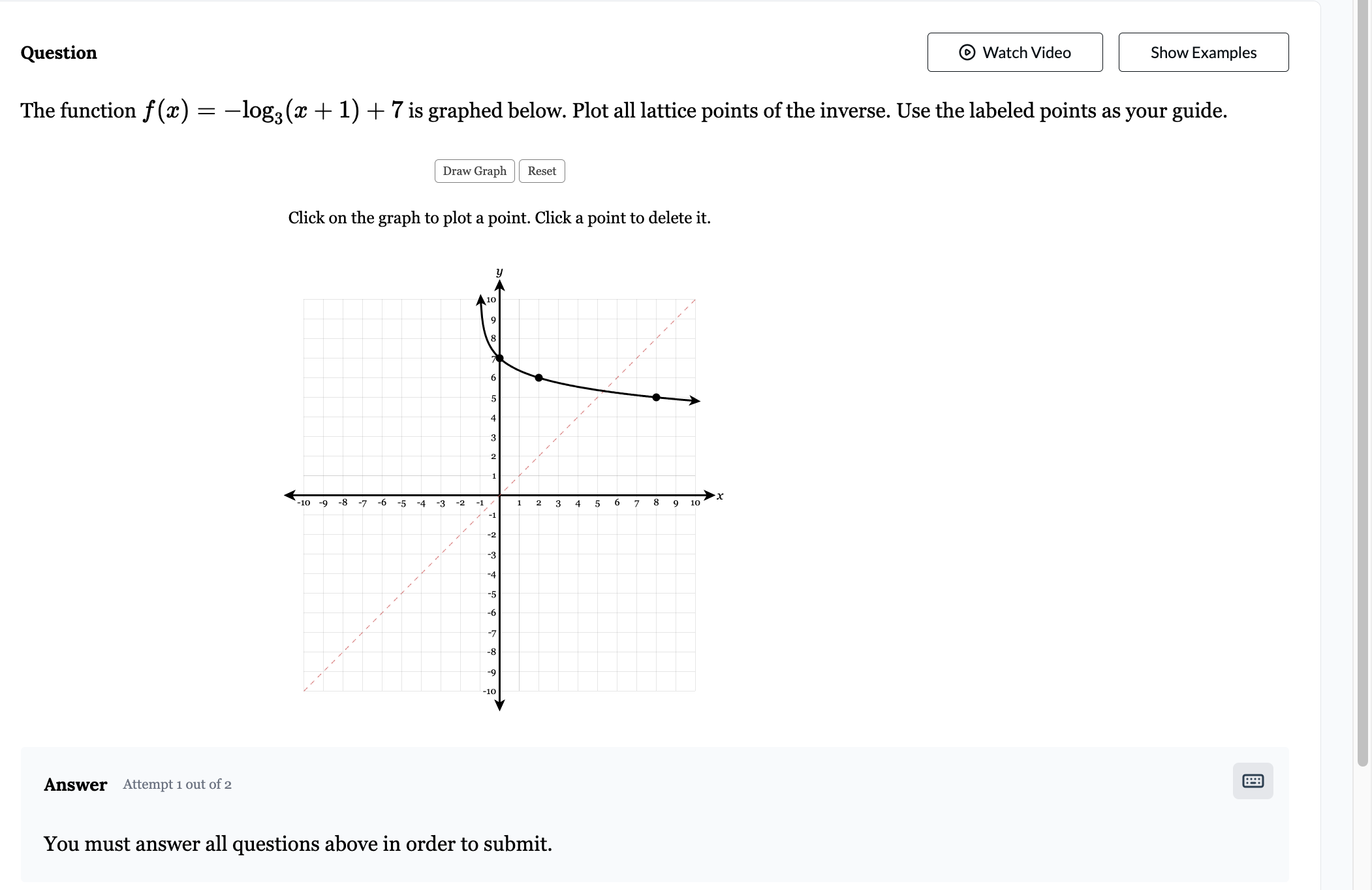 Question

Watch Video

Show Examples

The function $f(x) = -\log_3(x+1)+7$ is graphed below. Plot all lattice points of the inverse. Use the labeled points as your guide.

Draw Graph Reset

Click on the graph to plot a point. Click a point to delete it.

y
10
9
8
7
6
5
4
3
2
1
-10 -9 -8 -7 -6 -5 -4 -3 -2 -1 1 2 3 4 5 6 7 8 9 10 x
-1
-2
-3
-4
-5
-6
-7
-8
-9
-10

Answer Attempt 1 out of 2

You must answer all questions above in order to submit.